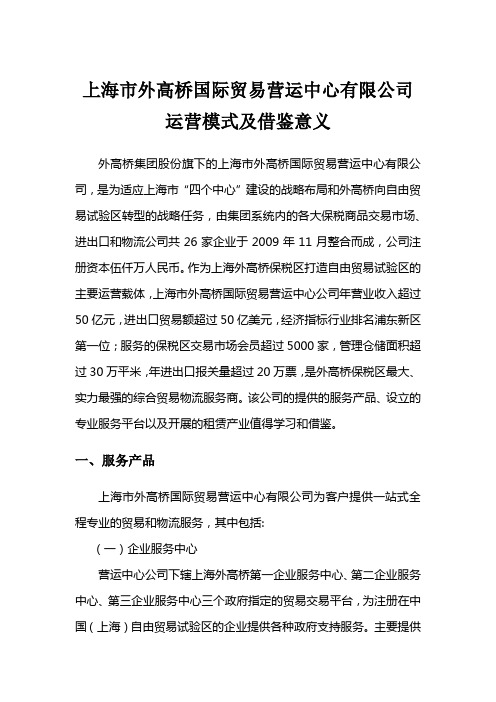 上海市外高桥国际贸易营运中心有限公司
运营模式及借鉴意义

外高桥集团股份旗下的上海市外高桥国际贸易营运中心有限公司，是为适应上海市“四个中心”建设的战略布局和外高桥向自由贸易试验区转型的战略任务，由集团系统内的各大保税商品交易市场、进出口和物流公司共 26 家企业于 2009 年 11 月整合而成，公司注册资本伍仟万人民币。作为上海外高桥保税区打造自由贸易试验区的主要运营载体，上海市外高桥国际贸易营运中心公司年营业收入超过 50 亿元，进出口贸易额超过 50 亿美元，经济指标行业排名浦东新区第一位；服务的保税区交易市场会员超过 5000 家，管理仓储面积超过 30 万平米，年进出口报关量超过 20 万票，是外高桥保税区最大、实力最强的综合贸易物流服务商。该公司的提供的服务产品、设立的专业服务平台以及开展的租赁产业值得学习和借鉴。

一、服务产品

上海市外高桥国际贸易营运中心有限公司为客户提供一站式全程专业的贸易和物流服务，其中包括:

（一）企业服务中心

营运中心公司下辖上海外高桥第一企业服务中心、第二企业服务中心、第三企业服务中心三个政府指定的贸易交易平台，为注册在中国（上海）自由贸易试验区的企业提供各种政府支持服务。主要提供